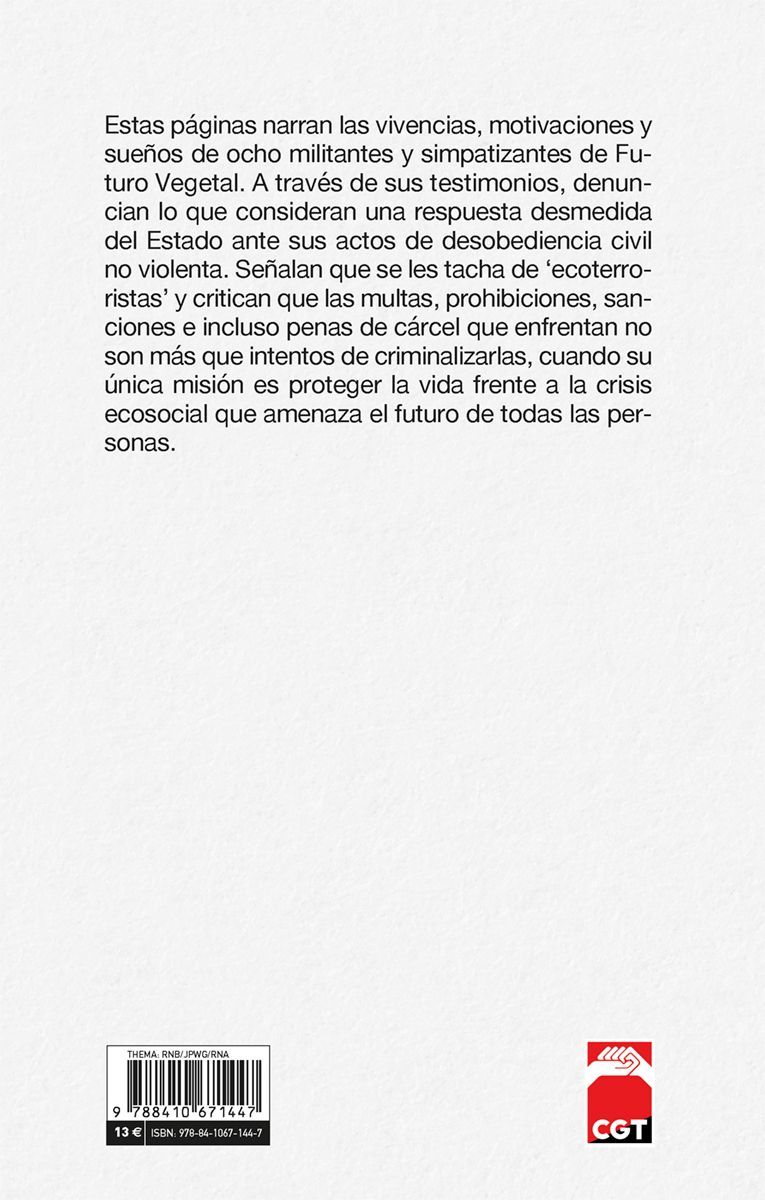 Estas páginas narran las vivencias, motivaciones y sueños de ocho militantes y simpatizantes de Futuro Vegetal. A través de sus testimonios, denuncian lo que consideran una respuesta desmedida del Estado ante sus actos de desobediencia civil no violenta. Señalan que se les tacha de 'ecoterroristas' y critican que las multas, prohibiciones, sanciones e incluso penas de cárcel que enfrentan no son más que intentos de criminalizarlas, cuando su única misión es proteger la vida frente a la crisis ecosocial que amenaza el futuro de todas las personas.

THEMA: RNB/JPWG/RNA

9 788410 671447

13 € ISBN: 978-84-1067-144-7

CGT